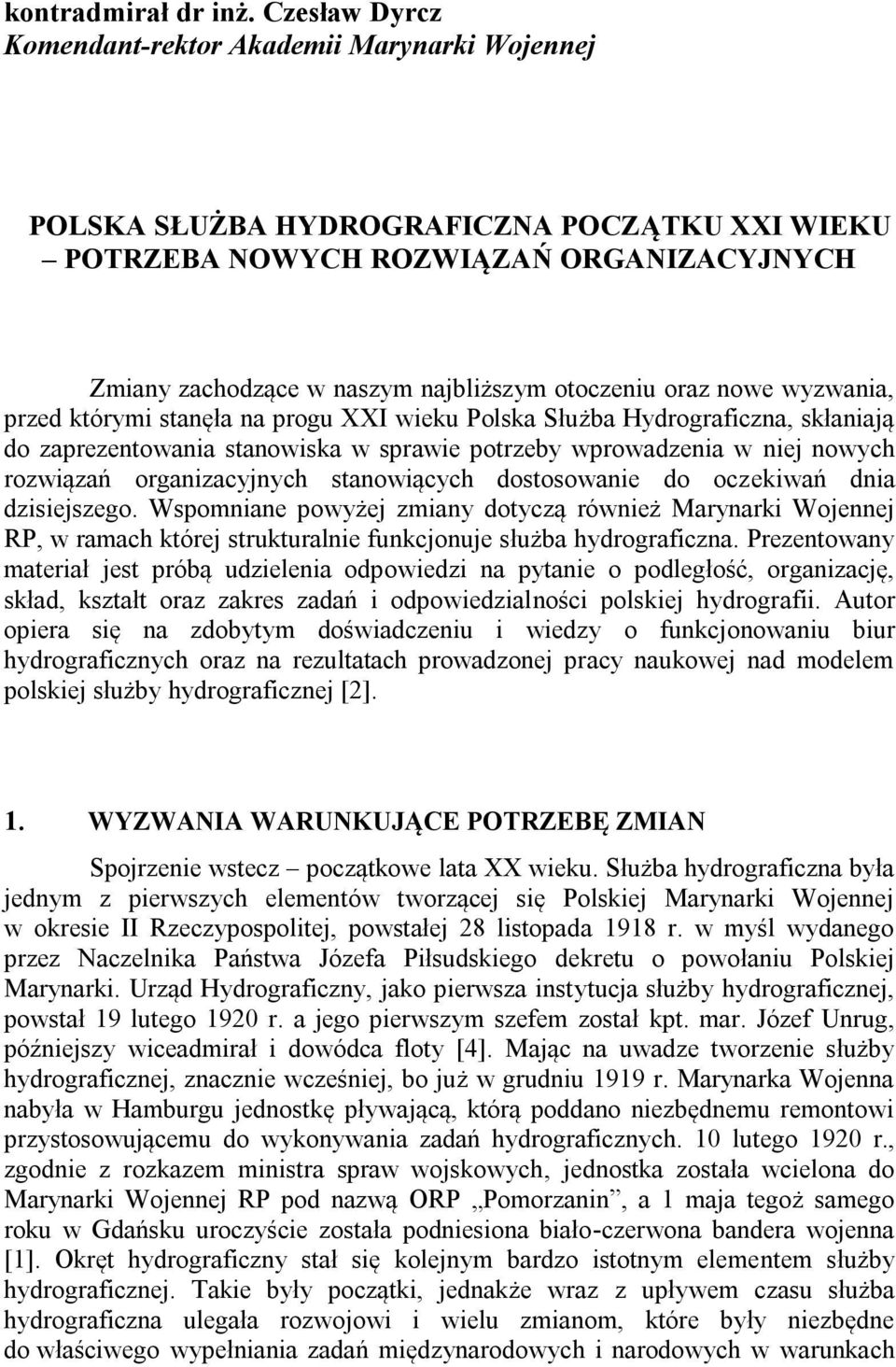 kontradmirał dr inż. Czesław Dyrcz
Komendant-rektor Akademii Marynarki Wojennej

POLSKA SŁUŻBA HYDROGRAFICZNA POCZĄTKU XXI WIEKU – POTRZEBA NOWYCH ROZWIĄZAŃ ORGANIZACYJNYCH

Zmiany zachodzące w naszym najbliższym otoczeniu oraz nowe wyzwania, przed którymi stanęła na progu XXI wieku Polska Służba Hydrograficzna, skłaniają do zaprezentowania stanowiska w sprawie potrzeby wprowadzenia w niej nowych rozwiązań organizacyjnych stanowiących dostosowanie do oczekiwań dnia dzisiejszego. Wspomniane powyżej zmiany dotyczą również Marynarki Wojennej RP, w ramach której strukturalnie funkcjonuje służba hydrograficzna. Prezentowany materiał jest próbą udzielenia odpowiedzi na pytanie o podległość, organizację, skład, kształt oraz zakres zadań i odpowiedzialności polskiej hydrografii. Autor opiera się na zdobytym doświadczeniu i wiedzy o funkcjonowaniu biur hydrograficznych oraz na rezultatach prowadzonej pracy naukowej nad modelem polskiej służby hydrograficznej [2].

1. WYZWANIA WARUNKUJĄCE POTRZEBĘ ZMIAN

Spojrzenie wstecz – początkowe lata XX wieku. Służba hydrograficzna była jednym z pierwszych elementów tworzącej się Polskiej Marynarki Wojennej w okresie II Rzeczypospolitej, powstałej 28 listopada 1918 r. w myśl wydanego przez Naczelnika Państwa Józefa Piłsudskiego dekretu o powołaniu Polskiej Marynarki. Urząd Hydrograficzny, jako pierwsza instytucja służby hydrograficznej, powstał 19 lutego 1920 r. a jego pierwszym szefem został kpt. mar. Józef Unrug, późniejszy wiceadmirał i dowódca floty [4]. Mając na uwadze tworzenie służby hydrograficznej, znacznie wcześniej, bo już w grudniu 1919 r. Marynarka Wojenna nabyła w Hamburgu jednostkę pływającą, którą poddano niezbędnemu remontowi przystosowującemu do wykonywania zadań hydrograficznych. 10 lutego 1920 r., zgodnie z rozkazem ministra spraw wojskowych, jednostka została wcielona do Marynarki Wojennej RP pod nazwą ORP „Pomorzanin”, a 1 maja tegoż samego roku w Gdańsku uroczyście została podniesiona biało-czerwona bandera wojenna [1]. Okręt hydrograficzny stał się kolejnym bardzo istotnym elementem służby hydrograficznej. Takie były początki, jednakże wraz z upływem czasu służba hydrograficzna ulegała rozwojowi i wielu zmianom, które były niezbędne do właściwego wypełniania zadań międzynarodowych i narodowych w warunkach